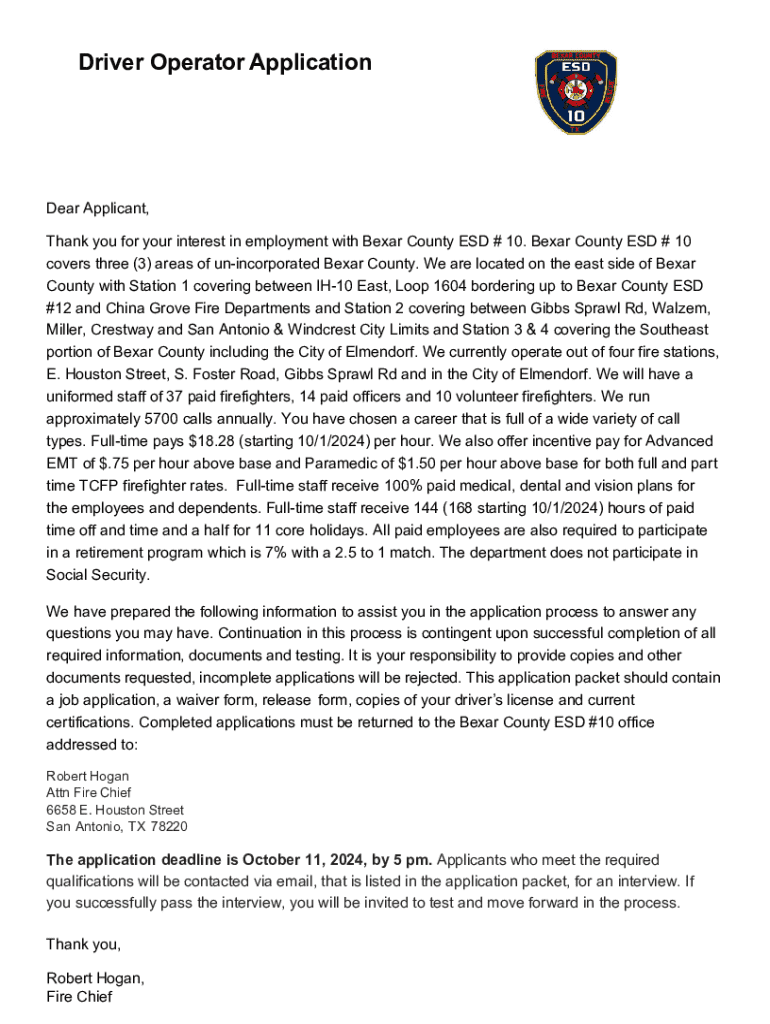 Driver Operator Application

BEXAR COUNTY
ESD
10

Dear Applicant,

Thank you for your interest in employment with Bexar County ESD # 10. Bexar County ESD # 10 covers three (3) areas of un-incorporated Bexar County. We are located on the east side of Bexar County with Station 1 covering between IH-10 East, Loop 1604 bordering up to Bexar County ESD #12 and China Grove Fire Departments and Station 2 covering between Gibbs Sprawl Rd, Walzem, Miller, Crestway and San Antonio & Windcrest City Limits and Station 3 & 4 covering the Southeast portion of Bexar County including the City of Elmendorf. We currently operate out of four fire stations, E. Houston Street, S. Foster Road, Gibbs Sprawl Rd and in the City of Elmendorf. We will have a uniformed staff of 37 paid firefighters, 14 paid officers and 10 volunteer firefighters. We run approximately 5700 calls annually. You have chosen a career that is full of a wide variety of call types. Full-time pays $18.28 (starting 10/1/2024) per hour. We also offer incentive pay for Advanced EMT of $.75 per hour above base and Paramedic of $1.50 per hour above base for both full and part time TCFP firefighter rates. Full-time staff receive 100% paid medical, dental and vision plans for the employees and dependents. Full-time staff receive 144 (168 starting 10/1/2024) hours of paid time off and time and a half for 11 core holidays. All paid employees are also required to participate in a retirement program which is 7% with a 2.5 to 1 match. The department does not participate in Social Security.

We have prepared the following information to assist you in the application process to answer any questions you may have. Continuation in this process is contingent upon successful completion of all required information, documents and testing. It is your responsibility to provide copies and other documents requested, incomplete applications will be rejected. This application packet should contain a job application, a waiver form, release form, copies of your driver's license and current certifications. Completed applications must be returned to the Bexar County ESD #10 office addressed to:

Robert Hogan
Attn Fire Chief
6658 E. Houston Street
San Antonio, TX 78220

The application deadline is October 11, 2024, by 5 pm. Applicants who meet the required qualifications will be contacted via email, that is listed in the application packet, for an interview. If you successfully pass the interview, you will be invited to test and move forward in the process.

Thank you,

Robert Hogan,
Fire Chief